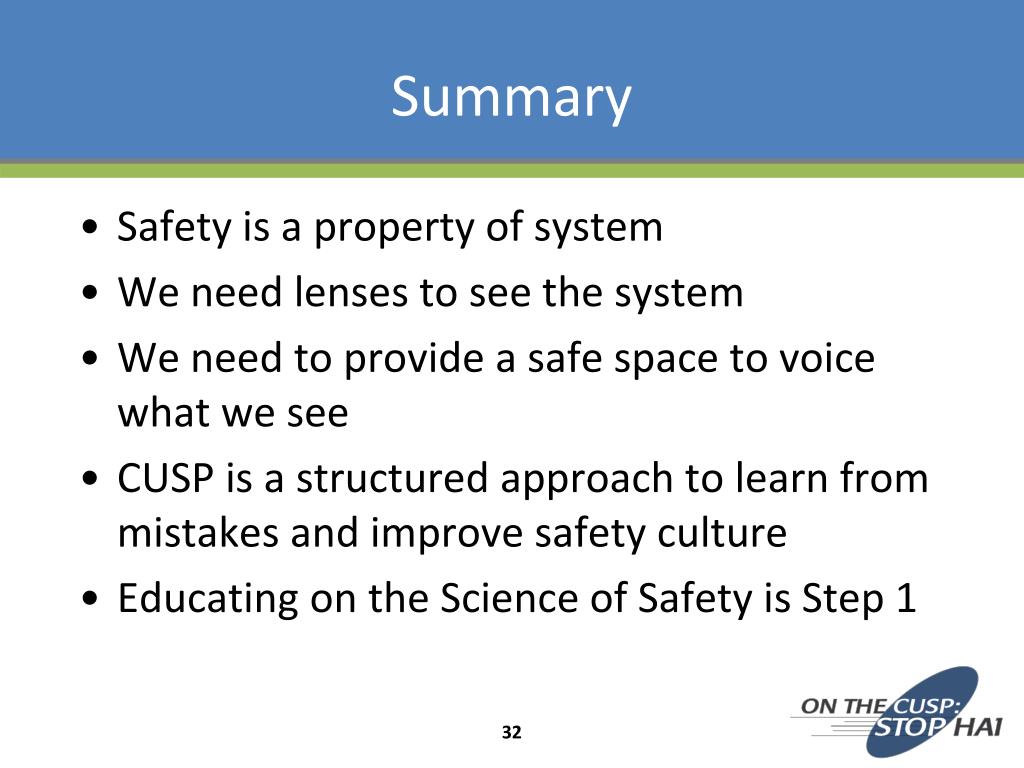 Summary

• Safety is a property of system
• We need lenses to see the system
• We need to provide a safe space to voice what we see
• CUSP is a structured approach to learn from mistakes and improve safety culture
• Educating on the Science of Safety is Step 1

32

ON THE CUSP: STOP HAI